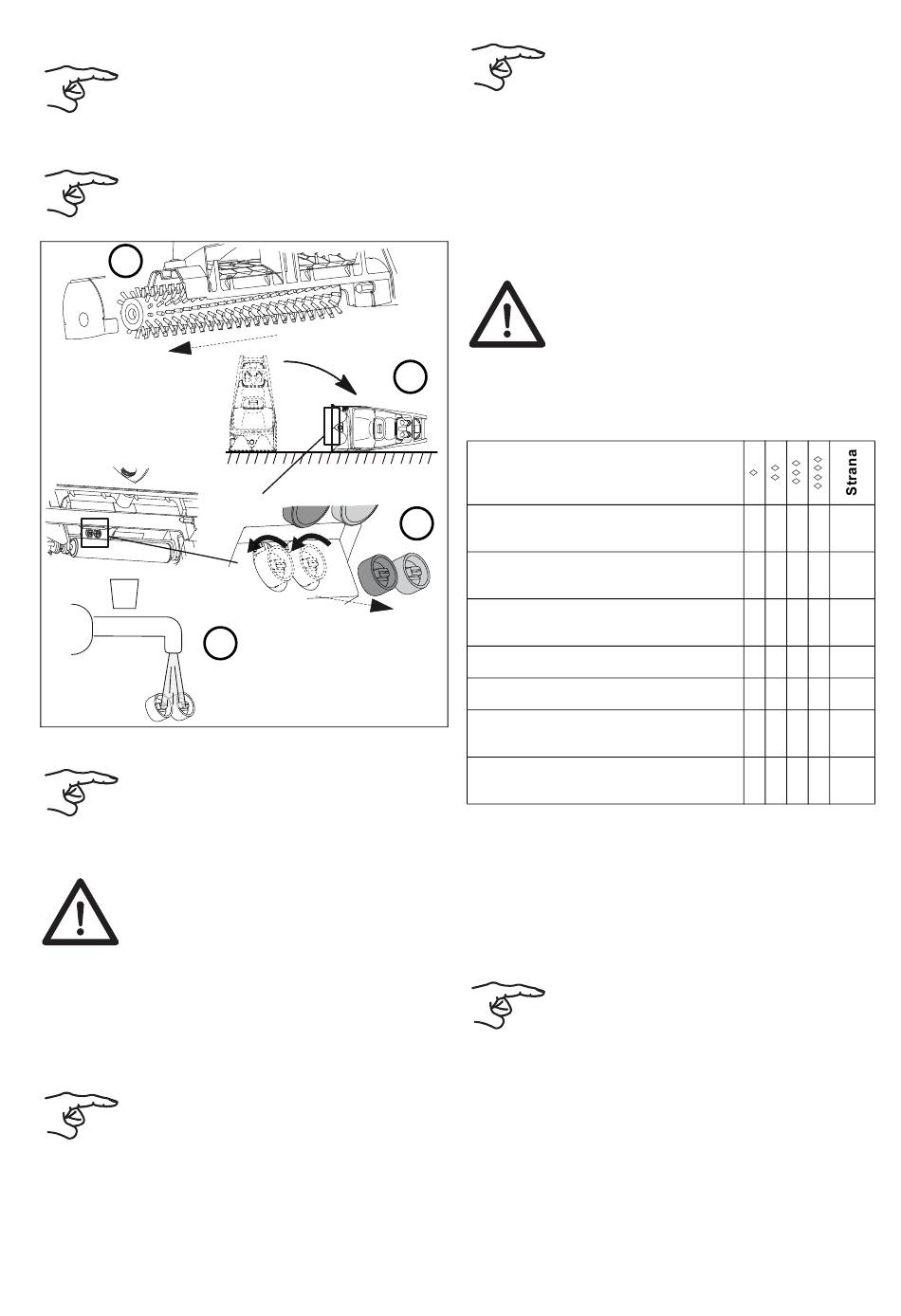 | | ◇ | ◇◇ | ◇◇◇ | ◇◇◇◇ | Strana |
|---|---|---|---|---|---|
| | | | | | |
| | | | | | |
| | | | | | |
| | | | | | |
| | | | | | |
| | | | | | |
| | | | | | |